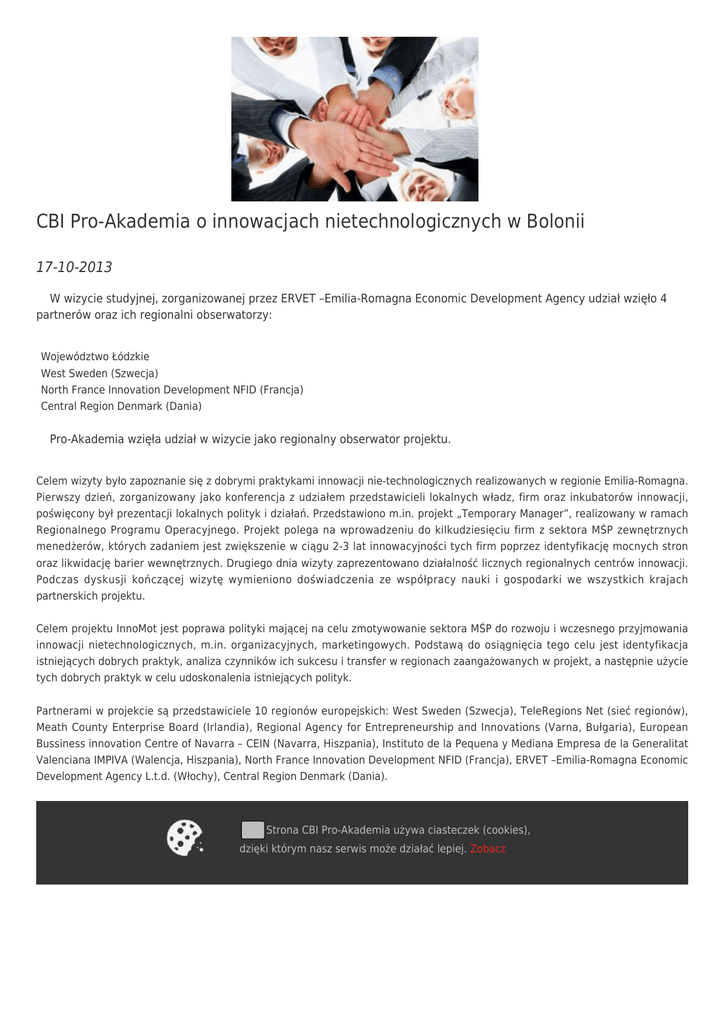 CBI Pro-Akademia o innowacjach nietechnologicznych w Bolonii

17-10-2013

W wizycie studyjnej, zorganizowanej przez ERVET –Emilia-Romagna Economic Development Agency udział wzięło 4 partnerów oraz ich regionalni obserwatorzy:

Województwo Łódzkie
West Sweden (Szwecja)
North France Innovation Development NFID (Francja)
Central Region Denmark (Dania)

Pro-Akademia wzięła udział w wizycie jako regionalny obserwator projektu.

Celem wizyty było zapoznanie się z dobrymi praktykami innowacji nie-technologicznych realizowanych w regionie Emilia-Romagna. Pierwszy dzień, zorganizowany jako konferencja z udziałem przedstawicieli lokalnych władz, firm oraz inkubatorów innowacji, poświęcony był prezentacji lokalnych polityk i działań. Przedstawiono m.in. projekt „Temporary Manager", realizowany w ramach Regionalnego Programu Operacyjnego. Projekt polega na wprowadzeniu do kilkudziesięciu firm z sektora MŚP zewnętrznych menedżerów, których zadaniem jest zwiększenie w ciągu 2-3 lat innowacyjności tych firm poprzez identyfikację mocnych stron oraz likwidację barier wewnętrznych. Drugiego dnia wizyty zaprezentowano działalność licznych regionalnych centrów innowacji. Podczas dyskusji kończącej wizytę wymieniono doświadczenia ze współpracy nauki i gospodarki we wszystkich krajach partnerskich projektu.

Celem projektu InnoMot jest poprawa polityki mającej na celu zmotywowanie sektora MŚP do rozwoju i wczesnego przyjmowania innowacji nietechnologicznych, m.in. organizacyjnych, marketingowych. Podstawą do osiągnięcia tego celu jest identyfikacja istniejących dobrych praktyk, analiza czynników ich sukcesu i transfer w regionach zaangażowanych w projekt, a następnie użycie tych dobrych praktyk w celu udoskonalenia istniejących polityk.

Partnerami w projekcie są przedstawiciele 10 regionów europejskich: West Sweden (Szwecja), TeleRegions Net (sieć regionów), Meath County Enterprise Board (Irlandia), Regional Agency for Entrepreneurship and Innovations (Varna, Bułgaria), European Bussiness innovation Centre of Navarra – CEIN (Navarra, Hiszpania), Instituto de la Pequena y Mediana Empresa de la Generalitat Valenciana IMPIVA (Walencja, Hiszpania), North France Innovation Development NFID (Francja), ERVET –Emilia-Romagna Economic Development Agency L.t.d. (Włochy), Central Region Denmark (Dania).

Strona CBI Pro-Akademia używa ciasteczek (cookies), dzięki którym nasz serwis może działać lepiej. Zobacz